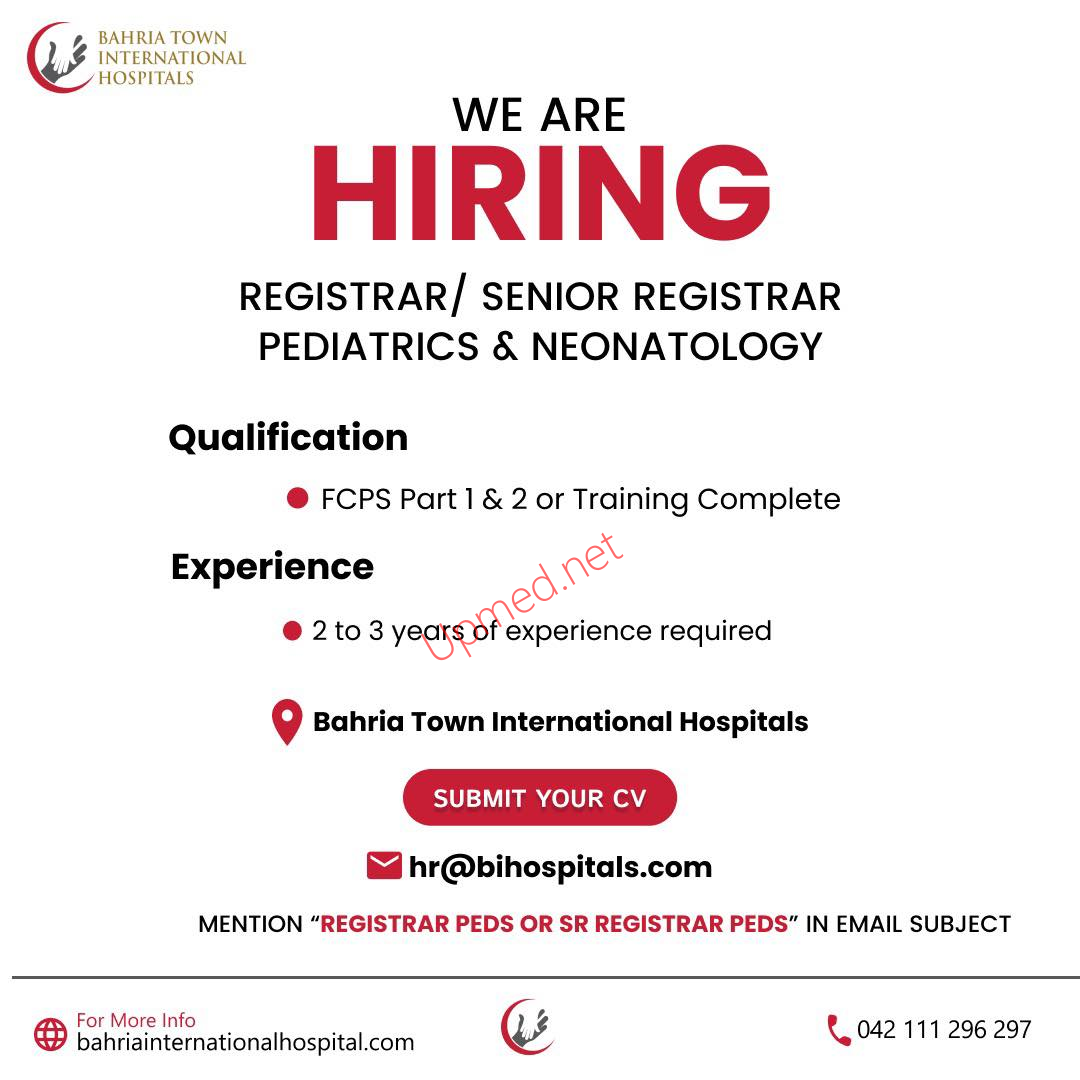 BAHRIA TOWN
INTERNATIONAL
HOSPITALS

WE ARE
HIRING

REGISTRAR/ SENIOR REGISTRAR
PEDIATRICS & NEONATOLOGY

Qualification

• FCPS Part 1 & 2 or Training Complete

Experience

• 2 to 3 years of experience required

Bahria Town International Hospitals

SUBMIT YOUR CV

hr@bihospitals.com

MENTION "REGISTRAR PEDS OR SR REGISTRAR PEDS" IN EMAIL SUBJECT

For More Info
bahriainternationalhospital.com

042 111 296 297

Upmed.net